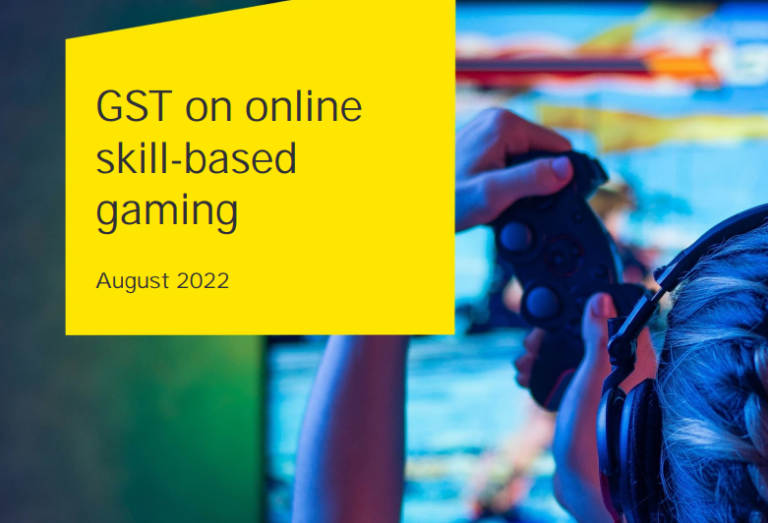 GST on online skill-based gaming

August 2022